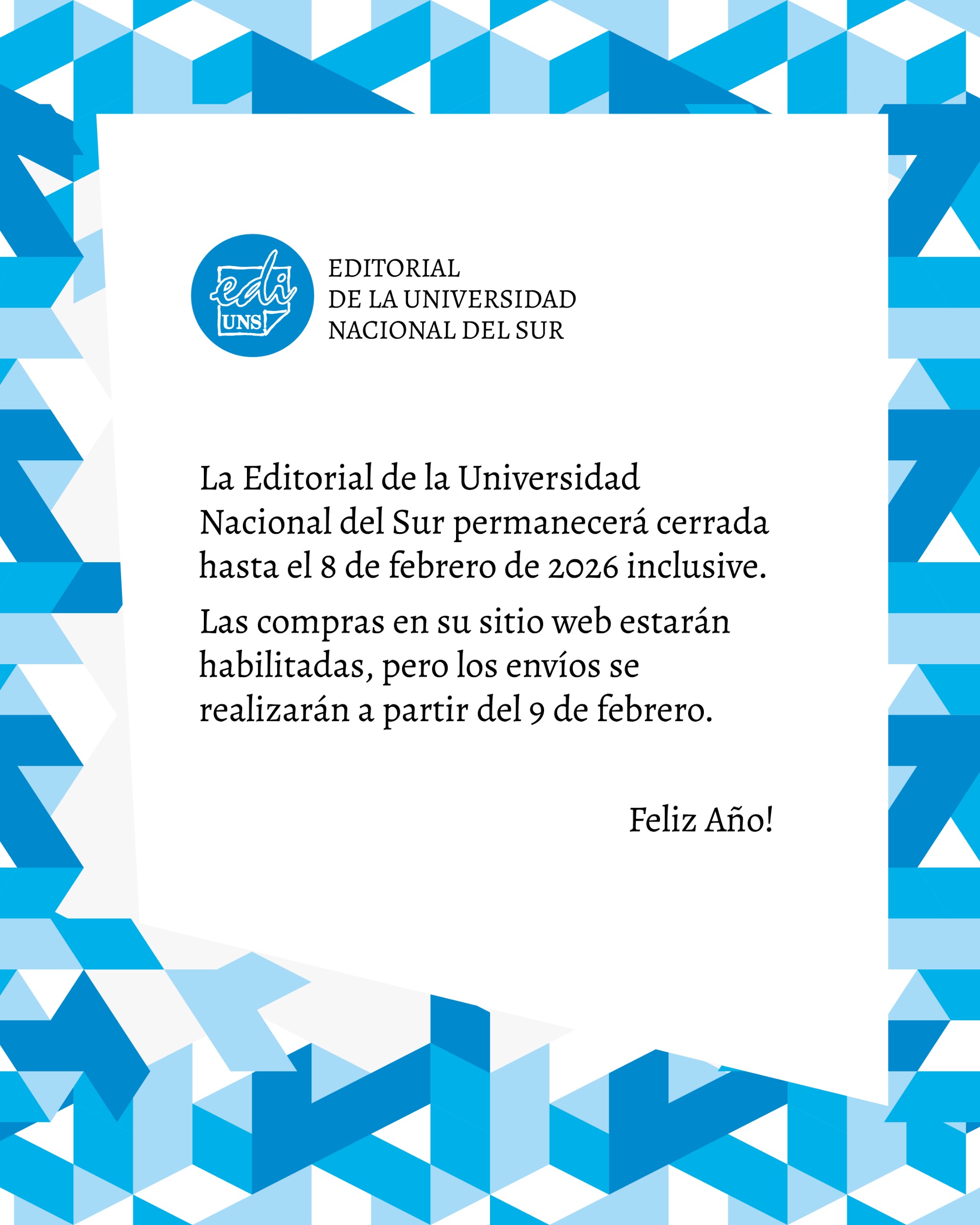 edi
UNS

EDITORIAL
DE LA UNIVERSIDAD
NACIONAL DEL SUR

La Editorial de la Universidad Nacional del Sur permanecerá cerrada hasta el 8 de febrero de 2026 inclusive.

Las compras en su sitio web estarán habilitadas, pero los envíos se realizarán a partir del 9 de febrero.

Feliz Año!